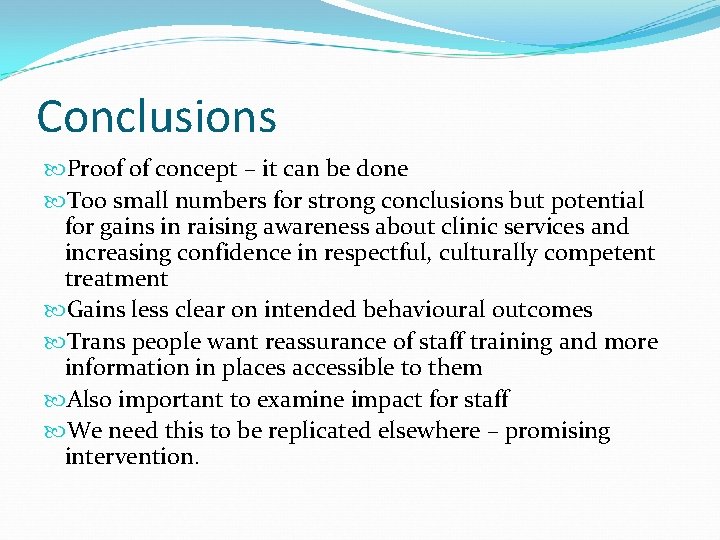 Conclusions

Proof of concept – it can be done

Too small numbers for strong conclusions but potential for gains in raising awareness about clinic services and increasing confidence in respectful, culturally competent treatment

Gains less clear on intended behavioural outcomes

Trans people want reassurance of staff training and more information in places accessible to them

Also important to examine impact for staff

We need this to be replicated elsewhere – promising intervention.